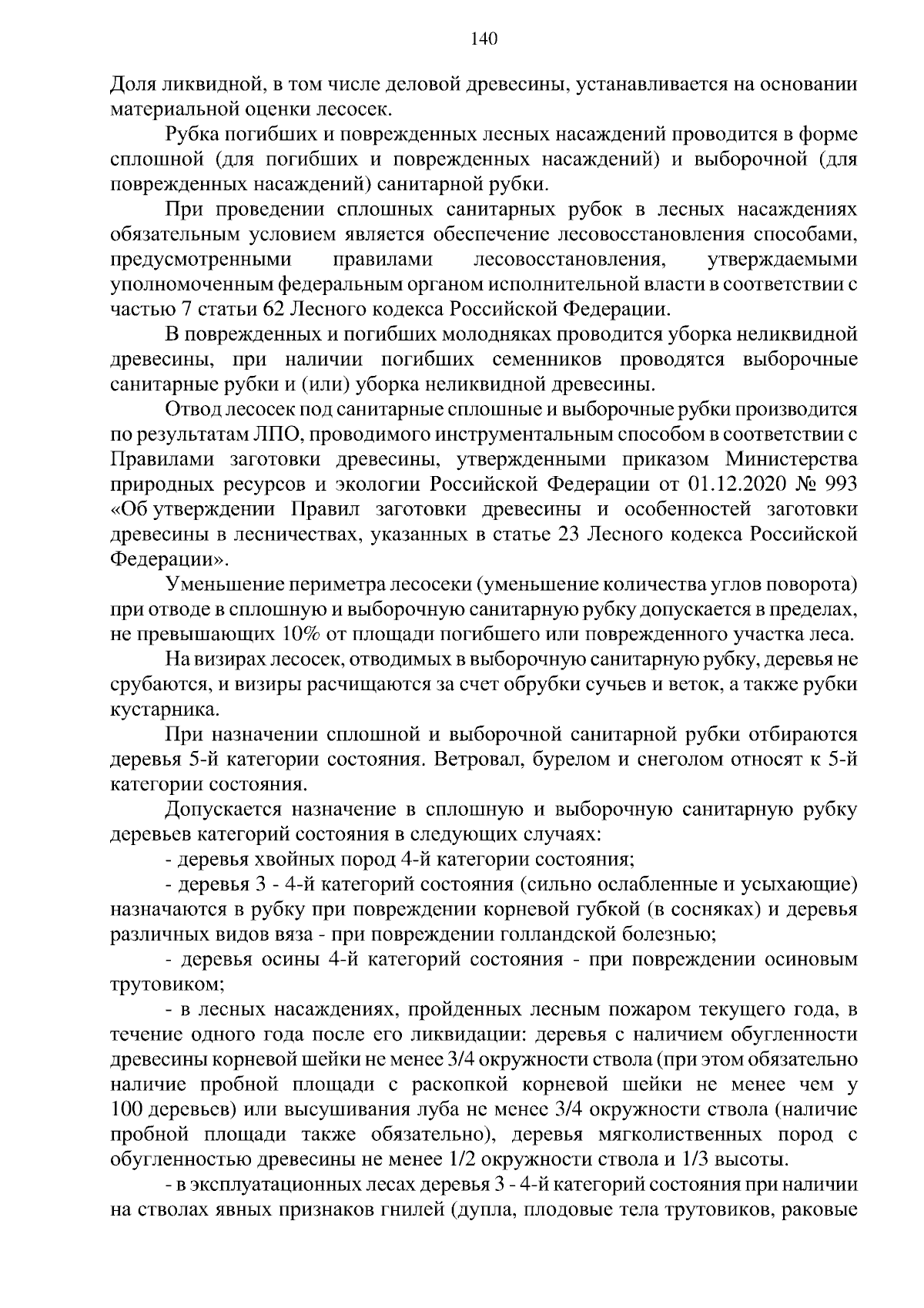 140

Доля ликвидной, в том числе деловой древесины, устанавливается на основании материальной оценки лесосек.

Рубка погибших и поврежденных лесных насаждений проводится в форме сплошной (для погибших и поврежденных насаждений) и выборочной (для поврежденных насаждений) санитарной рубки.

При проведении сплошных санитарных рубок в лесных насаждениях обязательным условием является обеспечение лесовосстановления способами, предусмотренными правилами лесовосстановления, утверждаемыми уполномоченным федеральным органом исполнительной власти в соответствии с частью 7 статьи 62 Лесного кодекса Российской Федерации.

В поврежденных и погибших молодняках проводится уборка неликвидной древесины, при наличии погибших семенников проводятся выборочные санитарные рубки и (или) уборка неликвидной древесины.

Отвод лесосек под санитарные сплошные и выборочные рубки производится по результатам ЛПО, проводимого инструментальным способом в соответствии с Правилами заготовки древесины, утвержденными приказом Министерства природных ресурсов и экологии Российской Федерации от 01.12.2020 № 993 «Об утверждении Правил заготовки древесины и особенностей заготовки древесины в лесничествах, указанных в статье 23 Лесного кодекса Российской Федерации».

Уменьшение периметра лесосеки (уменьшение количества углов поворота) при отводе в сплошную и выборочную санитарную рубку допускается в пределах, не превышающих 10% от площади погибшего или поврежденного участка леса.

На визирах лесосек, отводимых в выборочную санитарную рубку, деревья не срубаются, и визиры расчищаются за счет обрубки сучьев и веток, а также рубки кустарника.

При назначении сплошной и выборочной санитарной рубки отбираются деревья 5-й категории состояния. Ветровал, бурелом и снеголом относят к 5-й категории состояния.

Допускается назначение в сплошную и выборочную санитарную рубку деревьев категорий состояния в следующих случаях:

- деревья хвойных пород 4-й категории состояния;

- деревья 3 - 4-й категорий состояния (сильно ослабленные и усыхающие) назначаются в рубку при повреждении корневой губкой (в сосняках) и деревья различных видов вяза - при повреждении голландской болезнью;

- деревья осины 4-й категорий состояния - при повреждении осиновым трутовиком;

- в лесных насаждениях, пройденных лесным пожаром текущего года, в течение одного года после его ликвидации: деревья с наличием обугленности древесины корневой шейки не менее 3/4 окружности ствола (при этом обязательно наличие пробной площади с раскопкой корневой шейки не менее чем у 100 деревьев) или высушивания луба не менее 3/4 окружности ствола (наличие пробной площади также обязательно), деревья мягколиственных пород с обугленностью древесины не менее 1/2 окружности ствола и 1/3 высоты.

- в эксплуатационных лесах деревья 3 - 4-й категорий состояния при наличии на стволах явных признаков гнилей (дупла, плодовые тела трутовиков, раковые